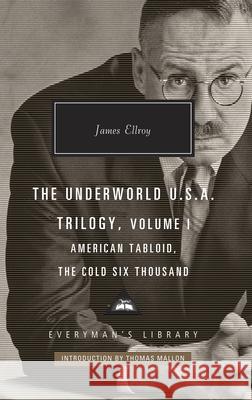 James Ellroy

THE UNDERWORLD U.S.A. TRILOGY, VOLUME I

AMERICAN TABLOID, THE COLD SIX THOUSAND

EVERYMAN'S LIBRARY

INTRODUCTION BY THOMAS MALLON

Kraina Książek